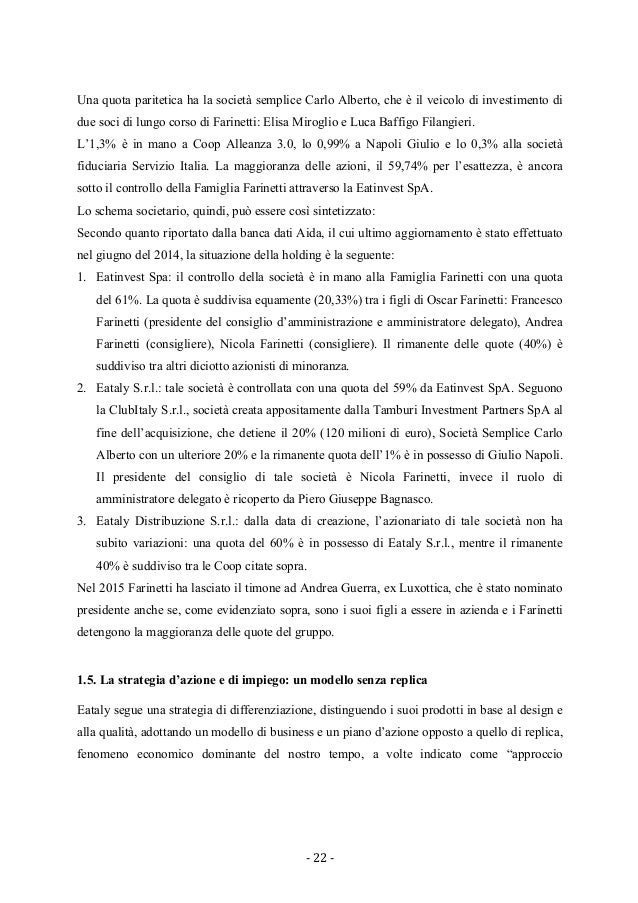 Una quota paritetica ha la società semplice Carlo Alberto, che è il veicolo di investimento di due soci di lungo corso di Farinetti: Elisa Miroglio e Luca Baffigo Filangieri.
L'1,3% è in mano a Coop Alleanza 3.0, lo 0,99% a Napoli Giulio e lo 0,3% alla società fiduciaria Servizio Italia. La maggioranza delle azioni, il 59,74% per l'esattezza, è ancora sotto il controllo della Famiglia Farinetti attraverso la Eatinvest SpA.
Lo schema societario, quindi, può essere così sintetizzato:
Secondo quanto riportato dalla banca dati Aida, il cui ultimo aggiornamento è stato effettuato nel giugno del 2014, la situazione della holding è la seguente:
1. Eatinvest Spa: il controllo della società è in mano alla Famiglia Farinetti con una quota del 61%. La quota è suddivisa equamente (20,33%) tra i figli di Oscar Farinetti: Francesco Farinetti (presidente del consiglio d'amministrazione e amministratore delegato), Andrea Farinetti (consigliere), Nicola Farinetti (consigliere). Il rimanente delle quote (40%) è suddiviso tra altri diciotto azionisti di minoranza.
2. Eataly S.r.l.: tale società è controllata con una quota del 59% da Eatinvest SpA. Seguono la ClubItaly S.r.l., società creata appositamente dalla Tamburi Investment Partners SpA al fine dell'acquisizione, che detiene il 20% (120 milioni di euro), Società Semplice Carlo Alberto con un ulteriore 20% e la rimanente quota dell'1% è in possesso di Giulio Napoli. Il presidente del consiglio di tale società è Nicola Farinetti, invece il ruolo di amministratore delegato è ricoperto da Piero Giuseppe Bagnasco.
3. Eataly Distribuzione S.r.l.: dalla data di creazione, l'azionariato di tale società non ha subito variazioni: una quota del 60% è in possesso di Eataly S.r.l., mentre il rimanente 40% è suddiviso tra le Coop citate sopra.
Nel 2015 Farinetti ha lasciato il timone ad Andrea Guerra, ex Luxottica, che è stato nominato presidente anche se, come evidenziato sopra, sono i suoi figli a essere in azienda e i Farinetti detengono la maggioranza delle quote del gruppo.

1.5. La strategia d'azione e di impiego: un modello senza replica

Eataly segue una strategia di differenziazione, distinguendo i suoi prodotti in base al design e alla qualità, adottando un modello di business e un piano d'azione opposto a quello di replica, fenomeno economico dominante del nostro tempo, a volte indicato come "approccio

- 22 -